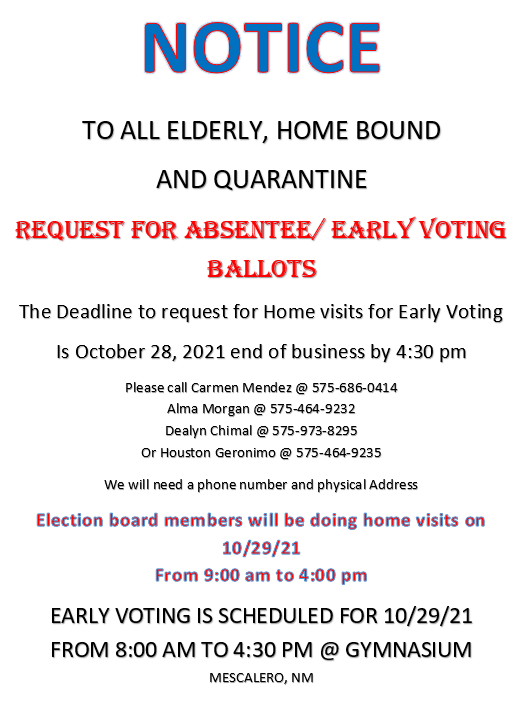 NOTICE

TO ALL ELDERLY, HOME BOUND

AND QUARANTINE

REQUEST FOR ABSENTEE/ EARLY VOTING BALLOTS

The Deadline to request for Home visits for Early Voting

Is October 28, 2021 end of business by 4:30 pm

Please call Carmen Mendez @ 575-686-0414
Alma Morgan @ 575-464-9232
Dealyn Chimal @ 575-973-8295
Or Houston Geronimo @ 575-464-9235

We will need a phone number and physical Address

Election board members will be doing home visits on 10/29/21
From 9:00 am to 4:00 pm

EARLY VOTING IS SCHEDULED FOR 10/29/21
FROM 8:00 AM TO 4:30 PM @ GYMNASIUM

MESCALERO, NM